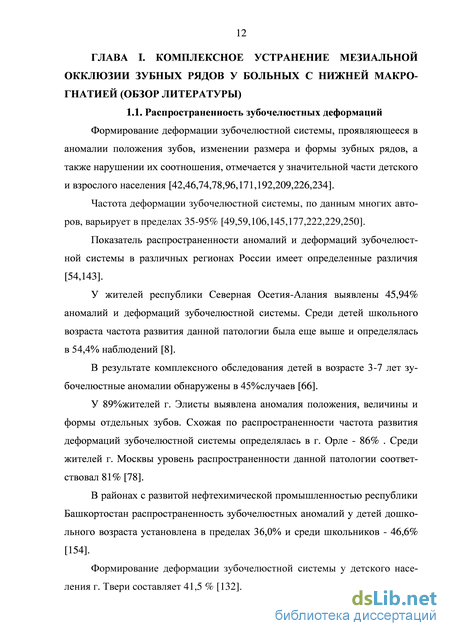 12

ГЛАВА I. КОМПЛЕКСНОЕ УСТРАНЕНИЕ МЕЗИАЛЬНОЙ ОККЛЮЗИИ ЗУБНЫХ РЯДОВ У БОЛЬНЫХ С НИЖНЕЙ МАКРОГНАТИЕЙ (ОБЗОР ЛИТЕРАТУРЫ)

1.1. Распространенность зубочелюстных деформаций

Формирование деформации зубочелюстной системы, проявляющееся в аномалии положения зубов, изменении размера и формы зубных рядов, а также нарушении их соотношения, отмечается у значительной части детского и взрослого населения [42,46,74,78,96,171,192,209,226,234].

Частота деформации зубочелюстной системы, по данным многих авторов, варьирует в пределах 35-95% [49,59,106,145,177,222,229,250].

Показатель распространенности аномалий и деформаций зубочелюстной системы в различных регионах России имеет определенные различия [54,143].

У жителей республики Северная Осетия-Алания выявлены 45,94% аномалий и деформаций зубочелюстной системы. Среди детей школьного возраста частота развития данной патологии была еще выше и определялась в 54,4% наблюдений [8].

В результате комплексного обследования детей в возрасте 3-7 лет зубочелюстные аномалии обнаружены в 45%случаев [66].

У 89%жителей г. Элисты выявлена аномалия положения, величины и формы отдельных зубов. Схожая по распространенности частота развития деформаций зубочелюстной системы определялась в г. Орле - 86% . Среди жителей г. Москвы уровень распространенности данной патологии соответствовал 81% [78].

В районах с развитой нефтехимической промышленностью республики Башкортостан распространенность зубочелюстных аномалий у детей дошкольного возраста установлена в пределах 36,0% и среди школьников - 46,6% [154].

Формирование деформации зубочелюстной системы у детского населения г. Твери составляет 41,5 % [132].

dsLib.net
библиотека диссертаций